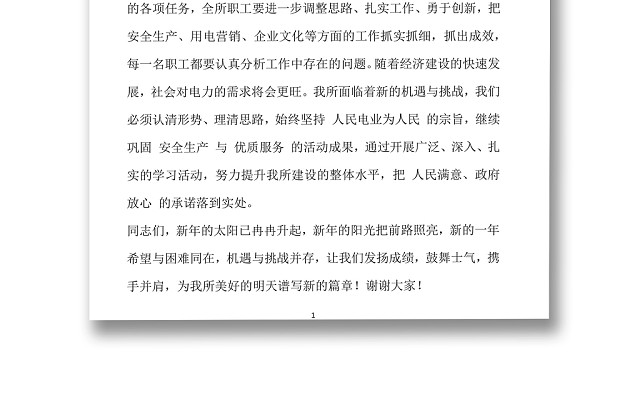 的各项任务，全所职工要进一步调整思路、扎实工作、勇于创新，把安全生产、用电营销、企业文化等方面的工作抓实抓细，抓出成效，每一名职工都要认真分析工作中存在的问题。随着经济建设的快速发展，社会对电力的需求将会更旺。我所面临着新的机遇与挑战，我们必须认清形势、理清思路，始终坚持 人民电业为人民 的宗旨，继续巩固 安全生产 与 优质服务 的活动成果，通过开展广泛、深入、扎实的学习活动，努力提升我所建设的整体水平，把 人民满意、政府放心 的承诺落到实处。

同志们，新年的太阳已冉冉升起，新年的阳光把前路照亮，新的一年希望与困难同在，机遇与挑战并存，让我们发扬成绩，鼓舞士气，携手并肩，为我所美好的明天谱写新的篇章！谢谢大家！

1